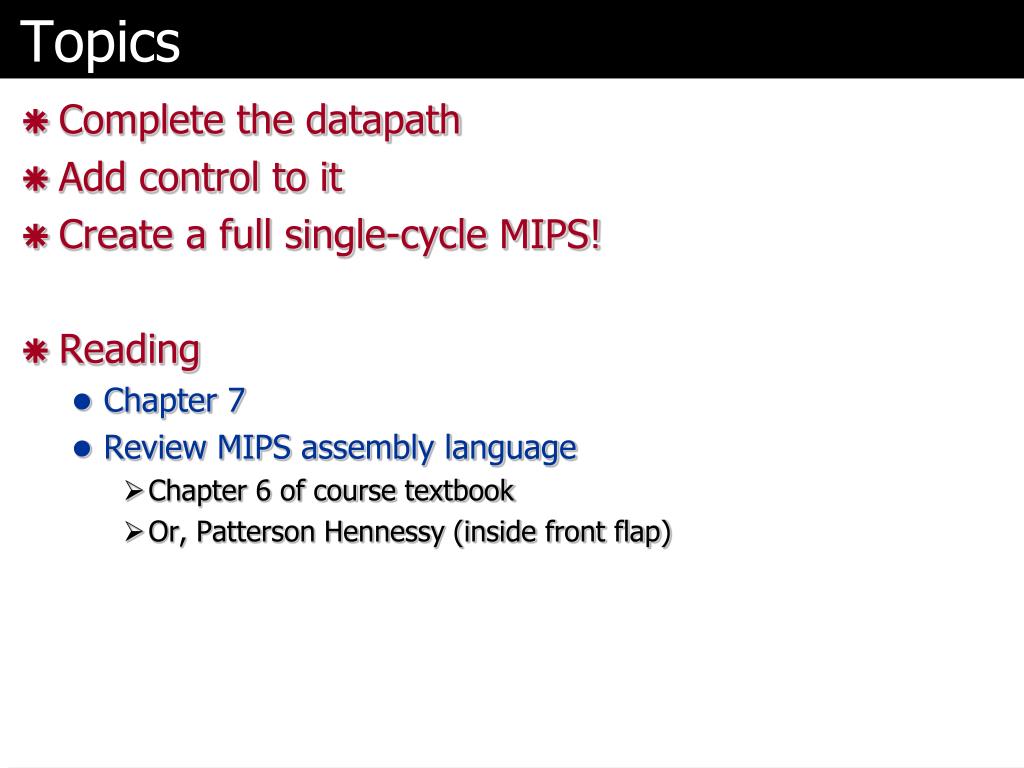 Topics

Complete the datapath
Add control to it
Create a full single-cycle MIPS!

Reading
Chapter 7
Review MIPS assembly language
Chapter 6 of course textbook
Or, Patterson Hennessy (inside front flap)